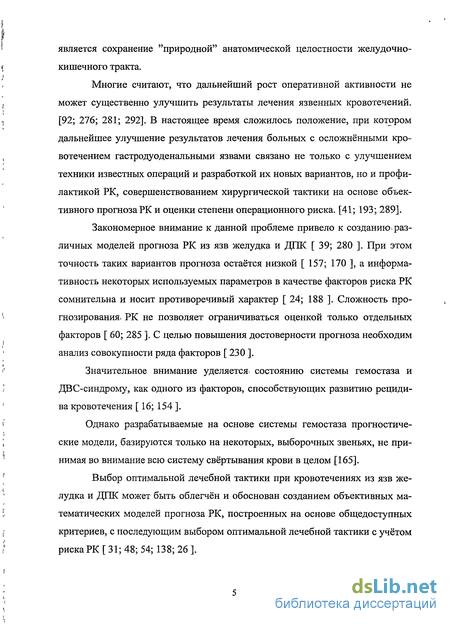 является сохранение "природной" анатомической целостности желудочно-кишечного тракта.

Многие считают, что дальнейший рост оперативной активности не может существенно улучшить результаты лечения язвенных кровотечений. [92; 276; 281; 292]. В настоящее время сложилось положение, при котором дальнейшее улучшение результатов лечения больных с осложнёнными кровотечением гастродуоденальными язвами связано не только с улучшением техники известных операций и разработкой их новых вариантов, но и профилактикой РК, совершенствованием хирургической тактики на основе объективного прогноза РК и оценки степени операционного риска. [41; 193; 289].

Закономерное внимание к данной проблеме привело к созданию различных моделей прогноза РК из язв желудка и ДПК [ 39; 280 ]. При этом точность таких вариантов прогноза остаётся низкой [ 157; 170 ], а информативность некоторых используемых параметров в качестве факторов риска РК сомнительна и носит противоречивый характер [ 24; 188 ]. Сложность прогнозирования РК не позволяет ограничиваться оценкой только отдельных факторов [ 60; 285 ]. С целью повышения достоверности прогноза необходим анализ совокупности ряда факторов [ 230 ].

Значительное внимание уделяется состоянию системы гемостаза и ДВС-синдрому, как одного из факторов, способствующих развитию рецидива кровотечения [ 16; 154 ].

Однако разрабатываемые на основе системы гемостаза прогностические модели, базируются только на некоторых, выборочных звеньях, не принимая во внимание всю систему свёртывания крови в целом [165].

Выбор оптимальной лечебной тактики при кровотечениях из язв желудка и ДПК может быть облегчён и обоснован созданием объективных математических моделей прогноза РК, построенных на основе общедоступных критериев, с последующим выбором оптимальной лечебной тактики с учётом риска РК [ 31; 48; 54; 138; 26 ].

5

dsLib.net
библиотека диссертаций